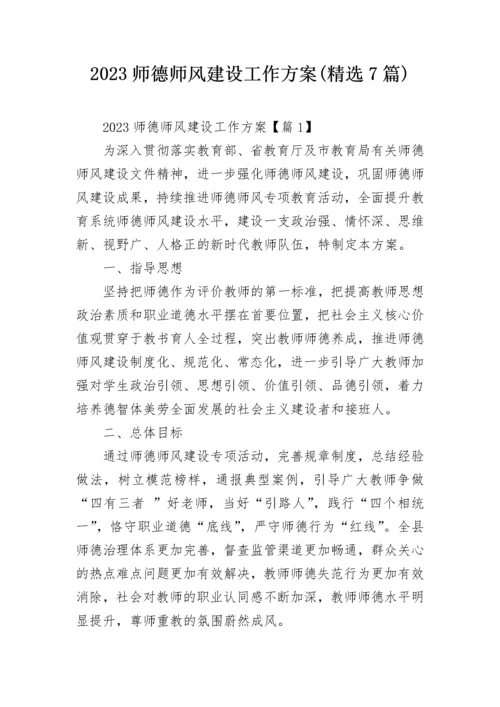 2023 师德师风建设工作方案(精选 7 篇)

2023 师德师风建设工作方案【篇 1】

为深入贯彻落实教育部、省教育厅及市教育局有关师德师风建设文件精神，进一步强化师德师风建设，巩固师德师风建设成果，持续推进师德师风专项教育活动，全面提升教育系统师德师风建设水平，建设一支政治强、情怀深、思维新、视野广、人格正的新时代教师队伍，特制定本方案。

一、指导思想

坚持把师德作为评价教师的第一标准，把提高教师思想政治素质和职业道德水平摆在首要位置，把社会主义核心价值观贯穿于教书育人全过程，突出教师师德养成，推进师德师风建设制度化、规范化、常态化，进一步引导广大教师加强对学生政治引领、思想引领、价值引领、品德引领，着力培养德智体美劳全面发展的社会主义建设者和接班人。

二、总体目标

通过师德师风建设专项活动，完善规章制度，总结经验做法，树立模范榜样，通报典型案例，引导广大教师争做“四有三者 ”好老师，当好“引路人”，践行“四个相统一”，恪守职业道德“底线”，严守师德行为“红线”。全县师德治理体系更加完善，督查监管渠道更加畅通，群众关心的热点难点问题更加有效解决，教师师德失范行为更加有效消除，社会对教师的职业认同感不断加深，教师师德水平明显提升，尊师重教的氛围蔚然成风。